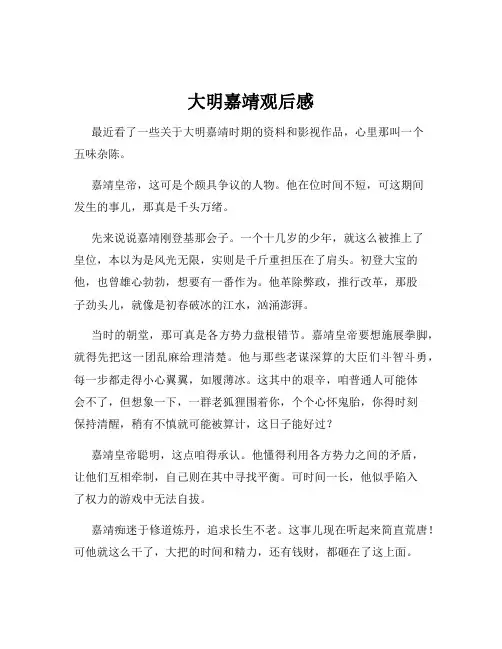 大明嘉靖观后感

最近看了一些关于大明嘉靖时期的资料和影视作品，心里那叫一个五味杂陈。

嘉靖皇帝，这可是个颇具争议的人物。他在位时间不短，可这期间发生的事儿，那真是千头万绪。

先来说说嘉靖刚登基那会子。一个十几岁的少年，就这么被推上了皇位，本以为是风光无限，实则是千斤重担压在了肩头。初登大宝的他，也曾雄心勃勃，想要有一番作为。他革除弊政，推行改革，那股子劲头儿，就像是初春破冰的江水，汹涌澎湃。

当时的朝堂，那可真是各方势力盘根错节。嘉靖皇帝要想施展拳脚，就得先把这一团乱麻给理清楚。他与那些老谋深算的大臣们斗智斗勇，每一步都走得小心翼翼，如履薄冰。这其中的艰辛，咱普通人可能体会不了，但想象一下，一群老狐狸围着你，个个心怀鬼胎，你得时刻保持清醒，稍有不慎就可能被算计，这日子能好过？

嘉靖皇帝聪明，这点咱得承认。他懂得利用各方势力之间的矛盾，让他们互相牵制，自己则在其中寻找平衡。可时间一长，他似乎陷入了权力的游戏中无法自拔。

嘉靖痴迷于修道炼丹，追求长生不老。这事儿现在听起来简直荒唐！可他就这么干了，大把的时间和精力，还有钱财，都砸在了这上面。